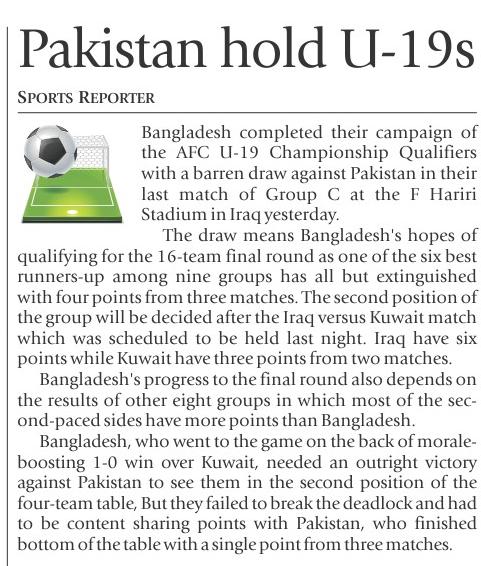 Pakistan hold U-19s

SPORTS REPORTER

Bangladesh completed their campaign of the AFC U-19 Championship Qualifiers with a barren draw against Pakistan in their last match of Group C at the F Hariri Stadium in Iraq yesterday.

The draw means Bangladesh's hopes of qualifying for the 16-team final round as one of the six best runners-up among nine groups has all but extinguished with four points from three matches. The second position of the group will be decided after the Iraq versus Kuwait match which was scheduled to be held last night. Iraq have six points while Kuwait have three points from two matches.

Bangladesh's progress to the final round also depends on the results of other eight groups in which most of the second-paced sides have more points than Bangladesh.

Bangladesh, who went to the game on the back of morale-boosting 1-0 win over Kuwait, needed an outright victory against Pakistan to see them in the second position of the four-team table, But they failed to break the deadlock and had to be content sharing points with Pakistan, who finished bottom of the table with a single point from three matches.